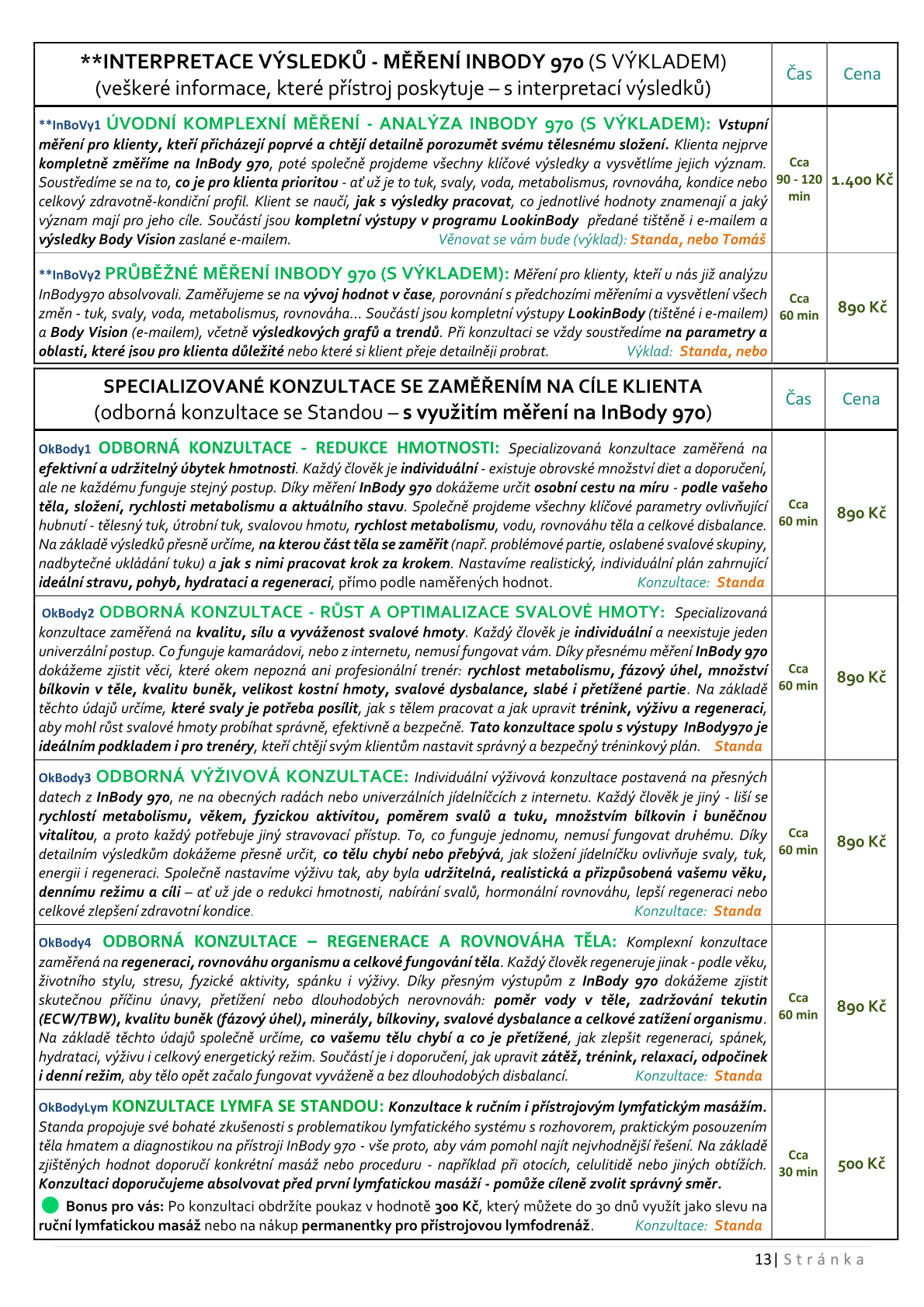 | **INTERPRETACE VÝSLEDKŮ - MĚŘENÍ INBODY 970 (S VÝKLADEM) (veškeré informace, které přístroj poskytuje – s interpretací výsledků) | Čas | Cena |
|---|---|---|
| **InBoVy1 ÚVODNÍ KOMPLEXNÍ MĚŘENÍ - ANALÝZA INBODY 970 (S VÝKLADEM): Vstupní měření pro klienty, kteří přicházejí poprvé a chtějí detailně porozumět svému tělesnému složení. Klienta nejprve kompletně změříme na InBody 970, poté společně projdeme všechny klíčové výsledky a vysvětlíme jejich význam. Soustředíme se na to, co je pro klienta prioritou - ať už je to tuk, svaly, voda, metabolismus, rovnováha, kondice nebo celkový zdravotně-kondiční profil. Klient se naučí, jak s výsledky pracovat, co jednotlivé hodnoty znamenají a jaký význam mají pro jeho cíle. Součástí jsou kompletní výstupy v programu LookinBody předané tištěně i e-mailem a výsledky Body Vision zaslané e-mailem. Věnovat se vám bude (výklad): Standa, nebo Tomáš | Cca 90 - 120 min | 1.400 Kč |
| **InBoVy2 PRŮBĚŽNÉ MĚŘENÍ INBODY 970 (S VÝKLADEM): Měření pro klienty, kteří u nás již analýzu InBody970 absolvovali. Zaměřujeme se na vývoj hodnot v čase, porovnání s předchozími měřeními a vysvětlení všech změn - tuk, svaly, voda, metabolismus, rovnováha... Součástí jsou kompletní výstupy LookinBody (tištěné i e-mailem) a Body Vision (e-mailem), včetně výsledkových grafů a trendů. Při konzultaci se vždy soustředíme na parametry a oblasti, které jsou pro klienta důležité nebo které si klient přeje detailněji probrat. Výklad: Standa, nebo | Cca 60 min | 890 Kč |

| SPECIALIZOVANÉ KONZULTACE SE ZAMĚŘENÍM NA CÍLE KLIENTA (odborná konzultace se Standou – s využitím měření na InBody 970) | Čas | Cena |
|---|---|---|
| OkBody1 ODBORNÁ KONZULTACE - REDUKCE HMOTNOSTI: Specializovaná konzultace zaměřená na efektivní a udržitelný úbytek hmotnosti. Každý člověk je individuální - existuje obrovské množství diet a doporučení, ale ne každému funguje stejný postup. Díky měření InBody 970 dokážeme určit osobní cestu na míru - podle vašeho těla, složení, rychlosti metabolismu a aktuálního stavu. Společně projdeme všechny klíčové parametry ovlivňující hubnutí - tělesný tuk, útrobní tuk, svalovou hmotu, rychlost metabolismu, vodu, rovnováhu těla a celkové disbalance. Na základě výsledků přesně určíme, na kterou část těla se zaměřit (např. problémové partie, oslabené svalové skupiny, nadbytečné ukládání tuku) a jak s nimi pracovat krok za krokem. Nastavíme realistický, individuální plán zahrnující ideální stravu, pohyb, hydrataci a regeneraci, přímo podle naměřených hodnot. Konzultace: Standa | Cca 60 min | 890 Kč |
| OkBody2 ODBORNÁ KONZULTACE - RŮST A OPTIMALIZACE SVALOVÉ HMOTY: Specializovaná konzultace zaměřená na kvalitu, sílu a vyváženost svalové hmoty. Každý člověk je individuální a neexistuje jeden univerzální postup. Co funguje kamarádovi, nebo z internetu, nemusí fungovat vám. Díky přesnému měření InBody 970 dokážeme zjistit věci, které okem nepozná ani profesionální trenér: rychlost metabolismu, fázový úhel, množství bílkovin v těle, kvalitu buněk, velikost kostní hmoty, svalové dysbalance, slabé i přetížené partie. Na základě těchto údajů určíme, které svaly je potřeba posílit, jak s tělem pracovat a jak upravit trénink, výživu a regeneraci, aby mohl růst svalové hmoty probíhat správně, efektivně a bezpečně. Tato konzultace spolu s výstupy InBody970 je ideálním podkladem i pro trenéry, kteří chtějí svým klientům nastavit správný a bezpečný tréninkový plán. Standa | Cca 60 min | 890 Kč |
| OkBody3 ODBORNÁ VÝŽIVOVÁ KONZULTACE: Individuální výživová konzultace postavená na přesných datech z InBody 970, ne na obecných radách nebo univerzálních jídelníčcích z internetu. Každý člověk je jiný - liší se rychlostí metabolismu, věkem, fyzickou aktivitou, poměrem svalů a tuku, množstvím bílkovin i buněčnou vitalitou, a proto každý potřebuje jiný stravovací přístup. To, co funguje jednomu, nemusí fungovat druhému. Díky detailním výsledkům dokážeme přesně určit, co tělu chybí nebo přebývá, jak složení jídelníčku ovlivňuje svaly, tuk, energii i regeneraci. Společně nastavíme výživu tak, aby byla udržitelná, realistická a přizpůsobená vašemu věku, dennímu režimu a cíli – ať už jde o redukci hmotnosti, nabírání svalů, hormonální rovnováhu, lepší regeneraci nebo celkové zlepšení zdravotní kondice. Konzultace: Standa | Cca 60 min | 890 Kč |
| OkBody4 ODBORNÁ KONZULTACE – REGENERACE A ROVNOVÁHA TĚLA: Komplexní konzultace zaměřená na regeneraci, rovnováhu organismu a celkové fungování těla. Každý člověk regeneruje jinak - podle věku, životního stylu, stresu, fyzické aktivity, spánku i výživy. Díky přesným výstupům z InBody 970 dokážeme zjistit skutečnou příčinu únavy, přetížení nebo dlouhodobých nerovnováh: poměr vody v těle, zadržování tekutin (ECW/TBW), kvalitu buněk (fázový úhel), minerály, bílkoviny, svalové dysbalance a celkové zatížení organismu. Na základě těchto údajů společně určíme, co vašemu tělu chybí a co je přetížené, jak zlepšit regeneraci, spánek, hydrataci, výživu i celkový energetický režim. Součástí je i doporučení, jak upravit zátěž, trénink, relaxaci, odpočinek i denní režim, aby tělo opět začalo fungovat vyváženě a bez dlouhodobých disbalancí. Konzultace: Standa | Cca 60 min | 890 Kč |
| OkBodyLym KONZULTACE LYMFA SE STANDOU: Konzultace k ručním i přístrojovým lymfatickým masážím. Standa propojuje své bohaté zkušenosti s problematikou lymfatického systému s rozhovorem, praktickým posouzením těla hmatem a diagnostikou na přístroji InBody 970 - vše proto, aby vám pomohl najít nejvhodnější řešení. Na základě zjištěných hodnot doporučí konkrétní masáž nebo proceduru - například při otocích, celulitidě nebo jiných obtížích. Konzultaci doporučujeme absolvovat před první lymfatickou masáží - pomůže cíleně zvolit správný směr. Bonus pro vás: Po konzultaci obdržíte poukaz v hodnotě 300 Kč, který můžete do 30 dnů využít jako slevu na ruční lymfatickou masáž nebo na nákup permanentky pro přístrojovou lymfodrenáž. Konzultace: Standa | Cca 30 min | 500 Kč |

13 | Stránka